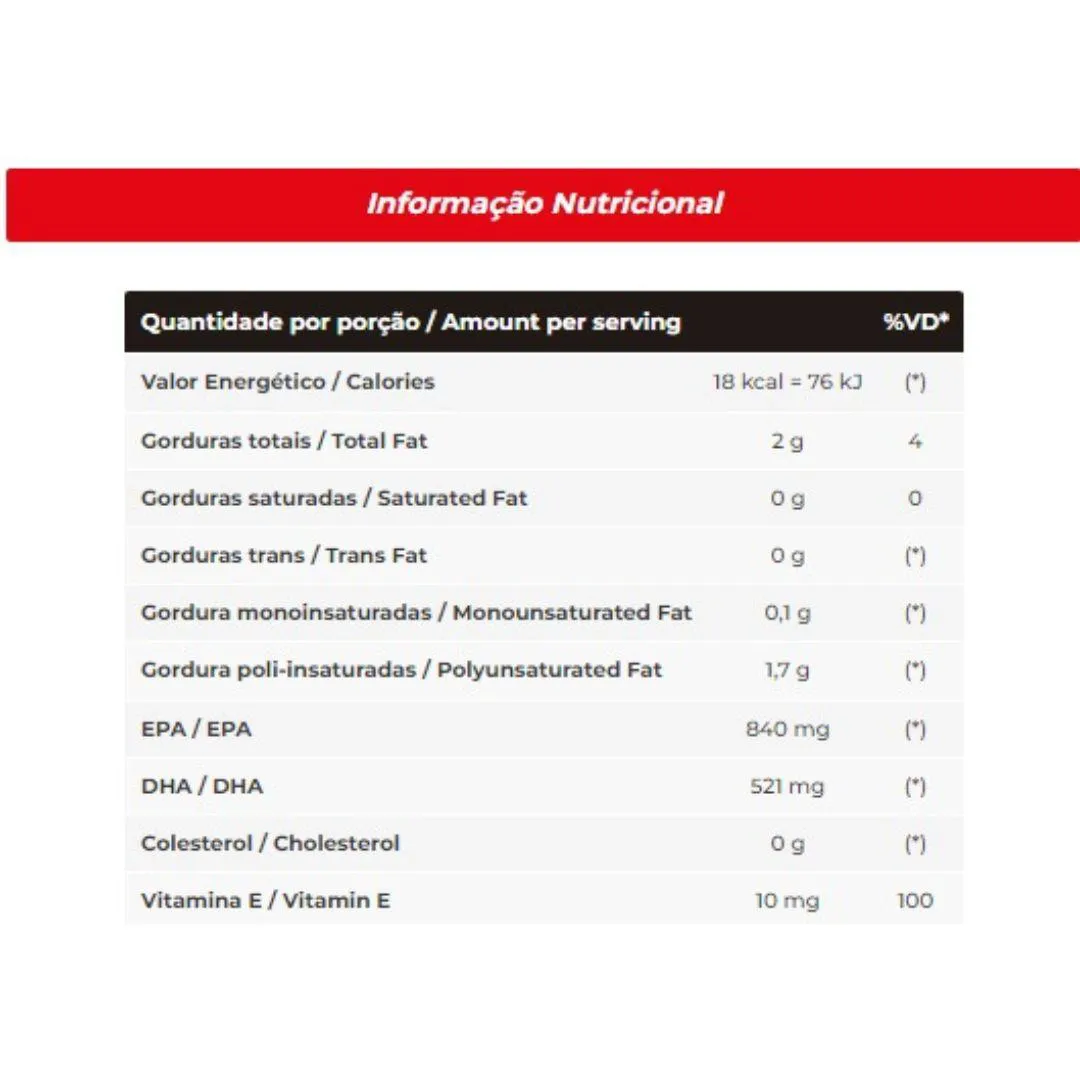 Informação Nutricional

| Quantidade por porção / Amount per serving | | %VD* |
|---|---|---|
| Valor Energético / Calories | 18 kcal = 76 kJ | (*) |
| Gorduras totais / Total Fat | 2 g | 4 |
| Gorduras saturadas / Saturated Fat | 0 g | 0 |
| Gorduras trans / Trans Fat | 0 g | (*) |
| Gordura monoinsaturadas / Monounsaturated Fat | 0,1 g | (*) |
| Gordura poli-insaturadas / Polyunsaturated Fat | 1,7 g | (*) |
| EPA / EPA | 840 mg | (*) |
| DHA / DHA | 521 mg | (*) |
| Colesterol / Cholesterol | 0 g | (*) |
| Vitamina E / Vitamin E | 10 mg | 100 |